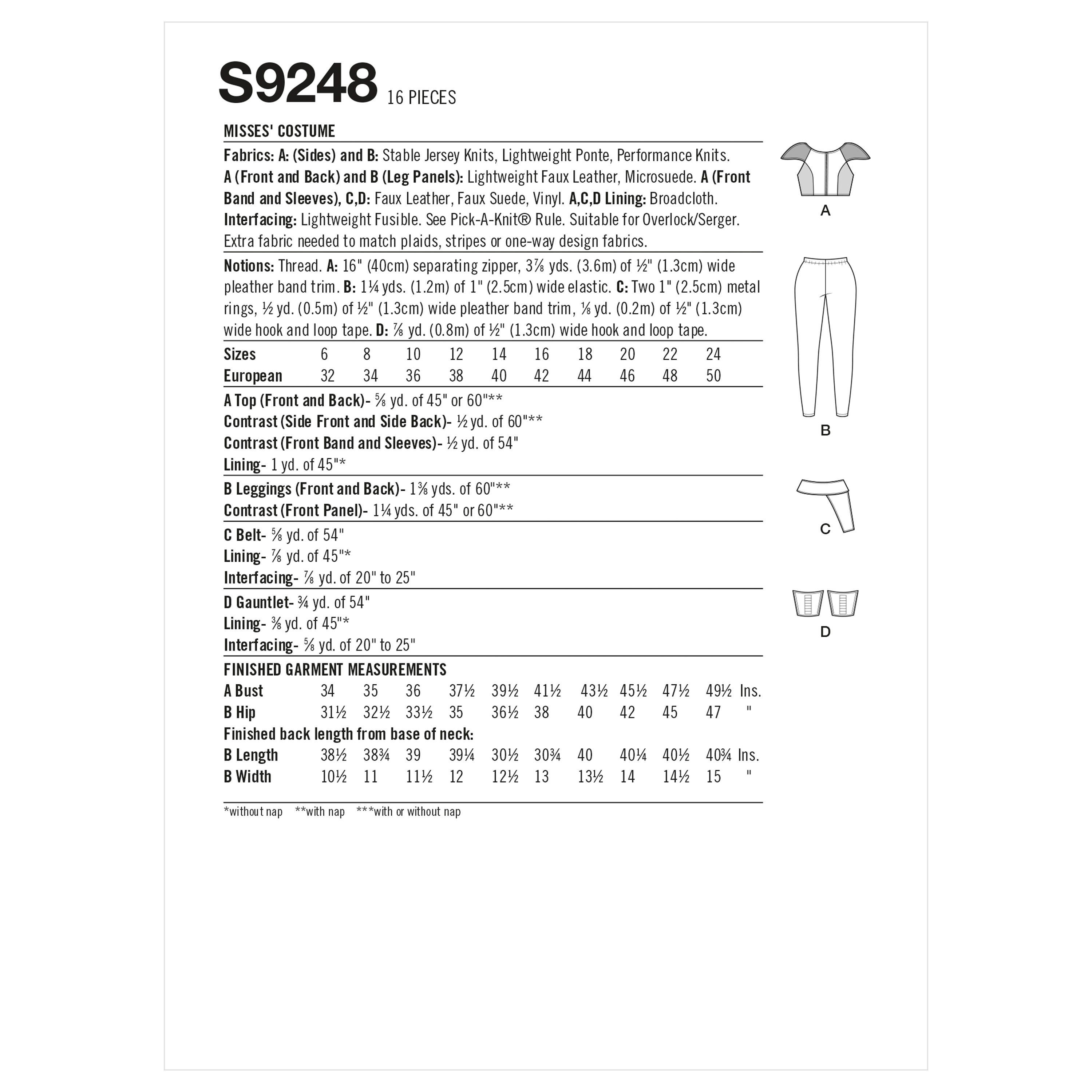 S9248 16 PIECES

MISSES' COSTUME

Fabrics: A: (Sides) and B: Stable Jersey Knits, Lightweight Ponte, Performance Knits. A (Front and Back) and B (Leg Panels): Lightweight Faux Leather, Microsuede. A (Front Band and Sleeves), C,D: Faux Leather, Faux Suede, Vinyl. A,C,D Lining: Broadcloth. Interfacing: Lightweight Fusible. See Pick-A-Knit® Rule. Suitable for Overlock/Serger. Extra fabric needed to match plaids, stripes or one-way design fabrics.

Notions: Thread. A: 16" (40cm) separating zipper, 3⅞ yds. (3.6m) of ½" (1.3cm) wide pleather band trim. B: 1¼ yds. (1.2m) of 1" (2.5cm) wide elastic. C: Two 1" (2.5cm) metal rings, ½ yd. (0.5m) of ½" (1.3cm) wide pleather band trim, ⅛ yd. (0.2m) of ½" (1.3cm) wide hook and loop tape. D: ⅞ yd. (0.8m) of ½" (1.3cm) wide hook and loop tape.

| Sizes | 6 | 8 | 10 | 12 | 14 | 16 | 18 | 20 | 22 | 24 |
|---|---|---|---|---|---|---|---|---|---|---|
| European | 32 | 34 | 36 | 38 | 40 | 42 | 44 | 46 | 48 | 50 |

A Top (Front and Back)- ⅝ yd. of 45" or 60"**
Contrast (Side Front and Side Back)- ½ yd. of 60"**
Contrast (Front Band and Sleeves)- ½ yd. of 54"
Lining- 1 yd. of 45"*

B Leggings (Front and Back)- 1⅜ yds. of 60"**
Contrast (Front Panel)- 1¼ yds. of 45" or 60"**

C Belt- ⅝ yd. of 54"
Lining- ⅞ yd. of 45"*
Interfacing- ⅞ yd. of 20" to 25"

D Gauntlet- ¾ yd. of 54"
Lining- ⅜ yd. of 45"*
Interfacing- ⅝ yd. of 20" to 25"

FINISHED GARMENT MEASUREMENTS

| A Bust | 34 | 35 | 36 | 37½ | 39½ | 41½ | 43½ | 45½ | 47½ | 49½ | Ins. |
|---|---|---|---|---|---|---|---|---|---|---|---|
| B Hip | 31½ | 32½ | 33½ | 35 | 36½ | 38 | 40 | 42 | 45 | 47 | " |

Finished back length from base of neck:

| B Length | 38½ | 38¾ | 39 | 39¼ | 30½ | 30¾ | 40 | 40¼ | 40½ | 40¾ | Ins. |
|---|---|---|---|---|---|---|---|---|---|---|---|
| B Width | 10½ | 11 | 11½ | 12 | 12½ | 13 | 13½ | 14 | 14½ | 15 | " |

*without nap **with nap ***with or without nap

A

B

C

D